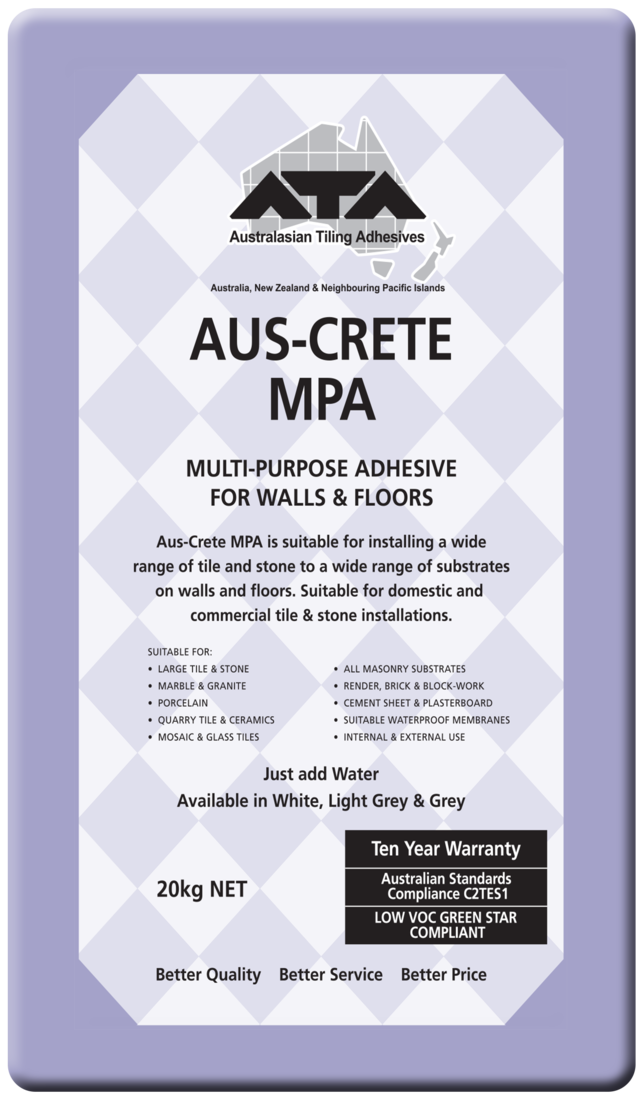 ATA
Australasian Tiling Adhesives

Australia, New Zealand & Neighbouring Pacific Islands

AUS-CRETE MPA

MULTI-PURPOSE ADHESIVE FOR WALLS & FLOORS

Aus-Crete MPA is suitable for installing a wide range of tile and stone to a wide range of substrates on walls and floors. Suitable for domestic and commercial tile & stone installations.

SUITABLE FOR:
• LARGE TILE & STONE
• MARBLE & GRANITE
• PORCELAIN
• QUARRY TILE & CERAMICS
• MOSAIC & GLASS TILES

• ALL MASONRY SUBSTRATES
• RENDER, BRICK & BLOCK-WORK
• CEMENT SHEET & PLASTERBOARD
• SUITABLE WATERPROOF MEMBRANES
• INTERNAL & EXTERNAL USE

Just add Water
Available in White, Light Grey & Grey

20kg NET

Ten Year Warranty
Australian Standards Compliance C2TES1
LOW VOC GREEN STAR COMPLIANT

Better Quality Better Service Better Price